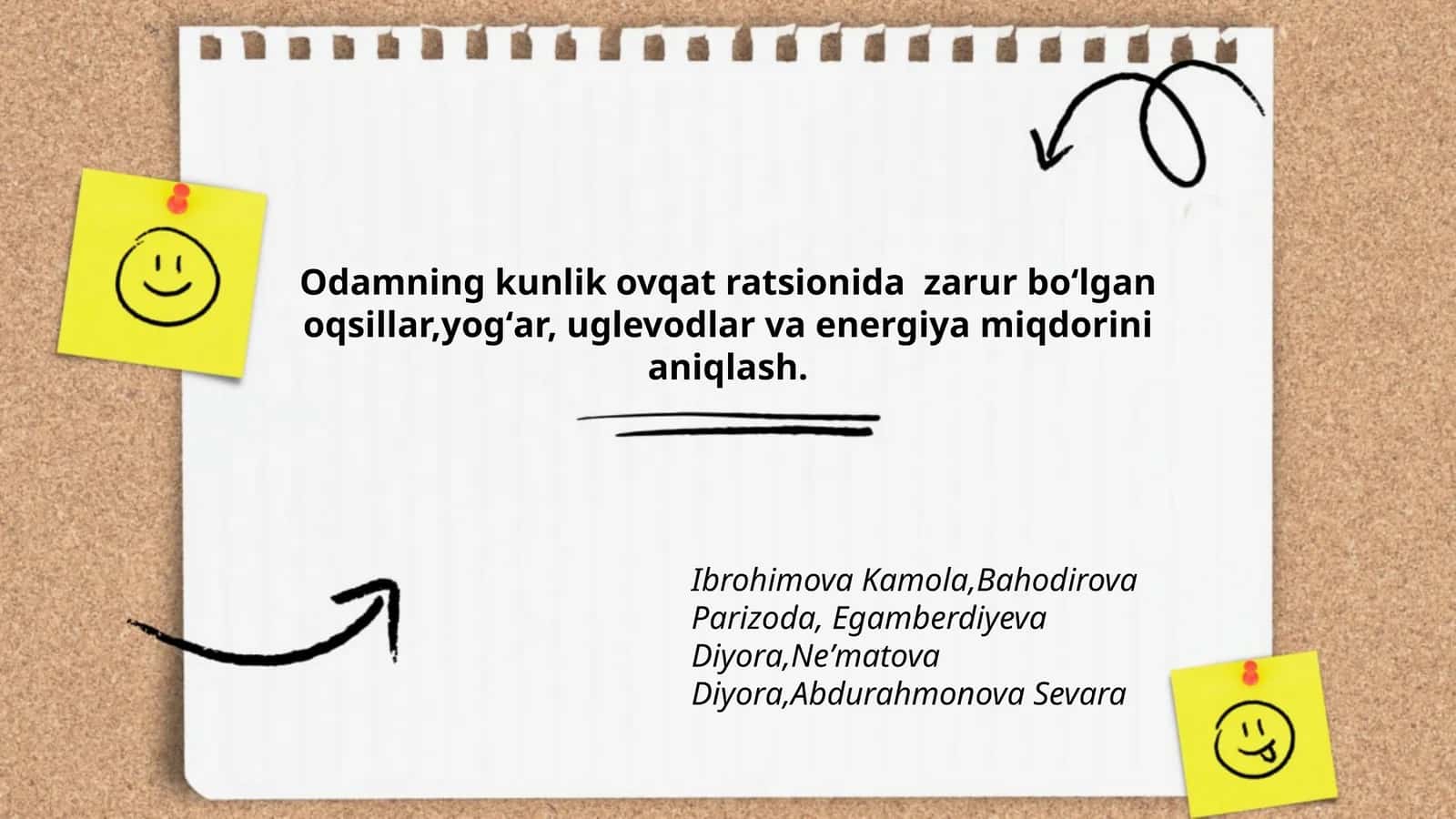 Odamning kunlik ovqat ratsionida zarur bo'lgan oqsillar,yog'ar, uglevodlar va energiya miqdorini aniqlash.

Ibrohimova Kamola,Bahodirova Parizoda, Egamberdiyeva Diyora,Ne'matova Diyora,Abdurahmonova Sevara